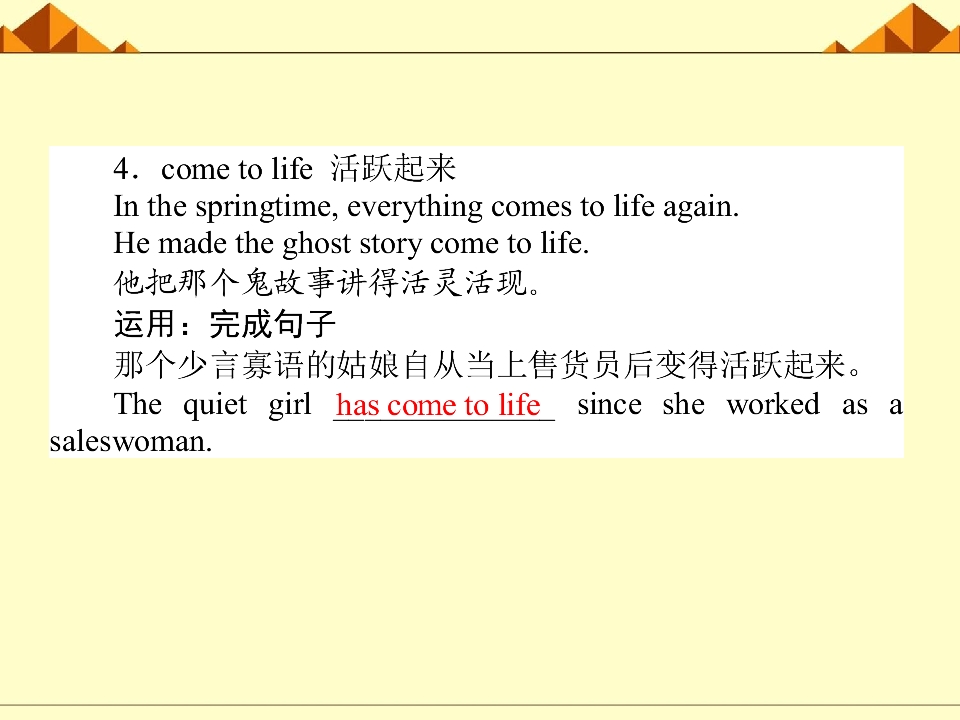 4．come to life 活跃起来

In the springtime, everything comes to life again.

He made the ghost story come to life.

他把那个鬼故事讲得活灵活现。

运用：完成句子

那个少言寡语的姑娘自从当上售货员后变得活跃起来。

The quiet girl has come to life since she worked as a saleswoman.